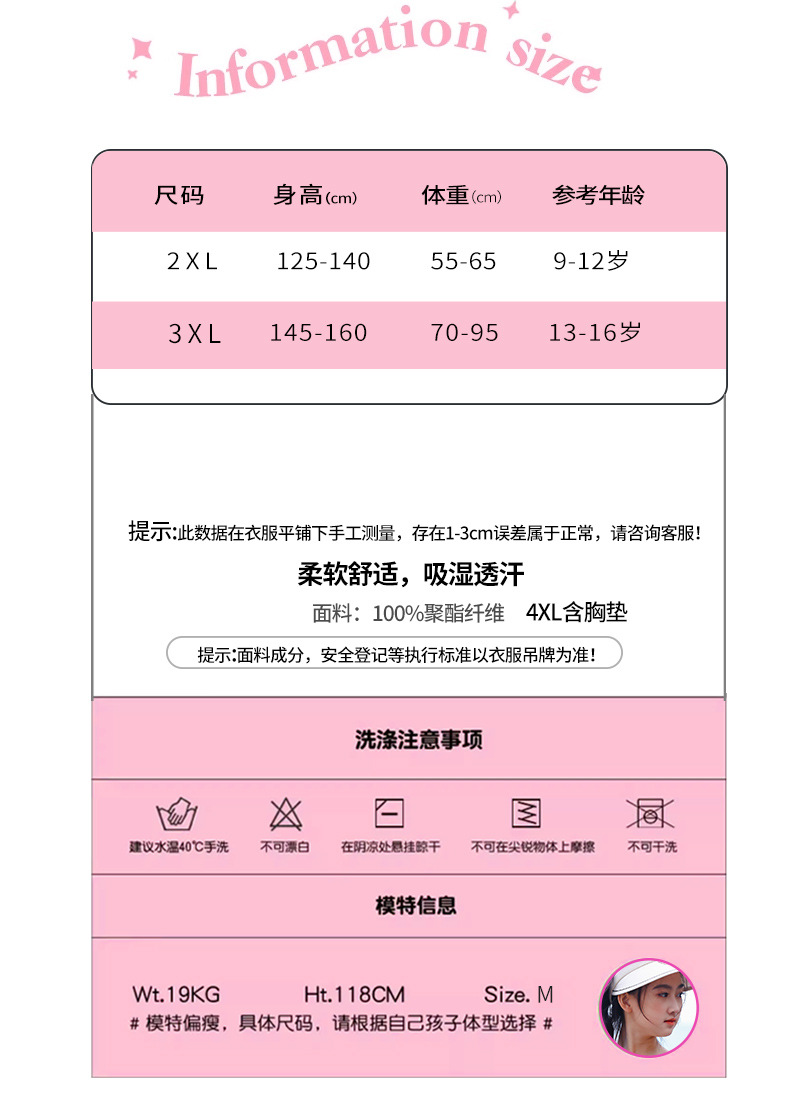 Information size

| 尺码 | 身高(cm) | 体重(cm) | 参考年龄 |
|---|---|---|---|
| 2XL | 125-140 | 55-65 | 9-12岁 |
| 3XL | 145-160 | 70-95 | 13-16岁 |

提示:此数据在衣服平铺下手工测量，存在1-3cm误差属于正常，请咨询客服!

柔软舒适，吸湿透汗

面料：100%聚酯纤维 4XL含胸垫

提示:面料成分，安全登记等执行标准以衣服吊牌为准!

洗涤注意事项

建议水温40℃手洗 不可漂白 在阴凉处悬挂晾干 不可在尖锐物体上摩擦 不可干洗

模特信息

Wt.19KG Ht.118CM Size. M

# 模特偏瘦，具体尺码，请根据自己孩子体型选择 #